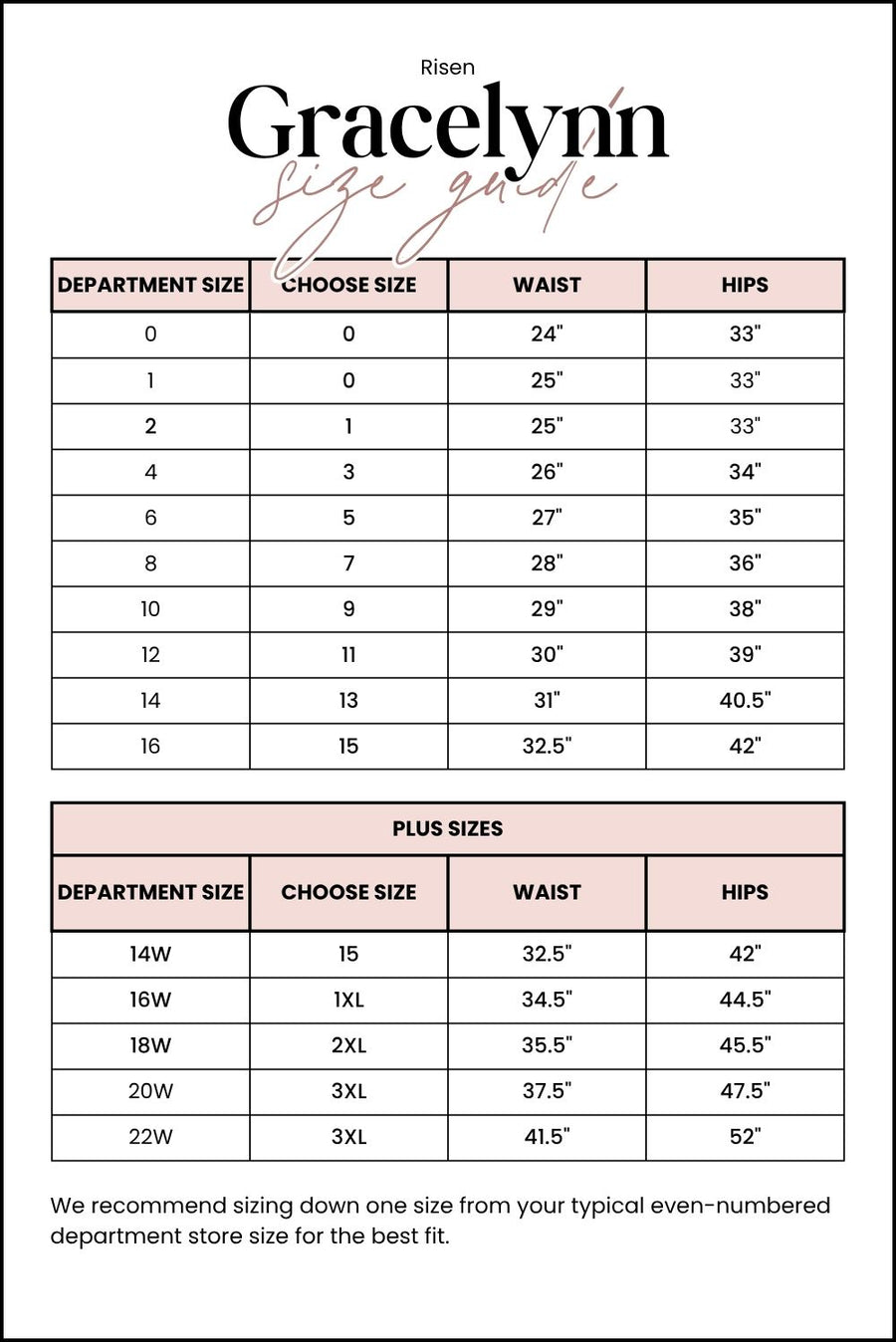 Risen

Gracelynn

size guide

| DEPARTMENT SIZE | CHOOSE SIZE | WAIST | HIPS |
|---|---|---|---|
| 0 | 0 | 24" | 33" |
| 1 | 0 | 25" | 33" |
| 2 | 1 | 25" | 33" |
| 4 | 3 | 26" | 34" |
| 6 | 5 | 27" | 35" |
| 8 | 7 | 28" | 36" |
| 10 | 9 | 29" | 38" |
| 12 | 11 | 30" | 39" |
| 14 | 13 | 31" | 40.5" |
| 16 | 15 | 32.5" | 42" |

PLUS SIZES

| DEPARTMENT SIZE | CHOOSE SIZE | WAIST | HIPS |
|---|---|---|---|
| 14W | 15 | 32.5" | 42" |
| 16W | 1XL | 34.5" | 44.5" |
| 18W | 2XL | 35.5" | 45.5" |
| 20W | 3XL | 37.5" | 47.5" |
| 22W | 3XL | 41.5" | 52" |

We recommend sizing down one size from your typical even-numbered department store size for the best fit.